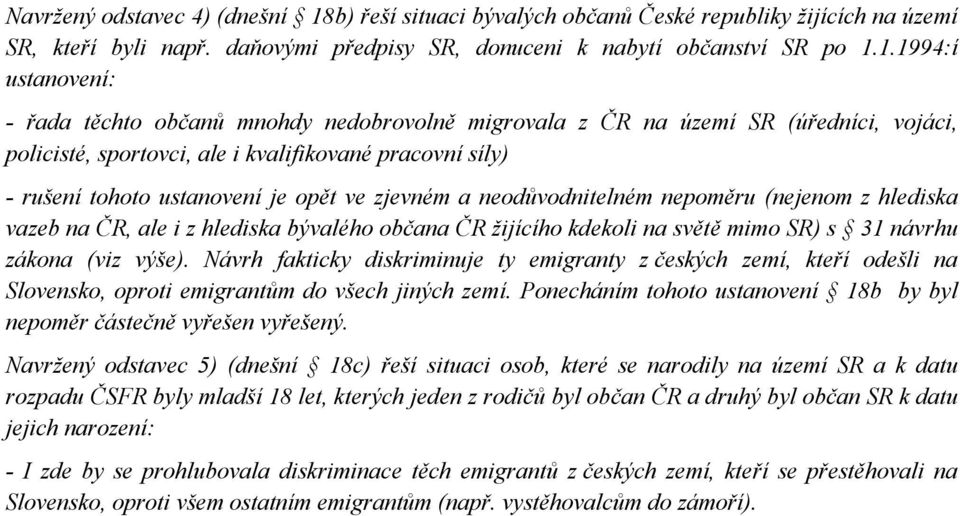 Navržený odstavec 4) (dnešní § 18b) řeší situaci bývalých občanů České republiky žijících na území SR, kteří byli např. daňovými předpisy SR, donuceni k nabytí občanství SR po 1.1.1994:í ustanovení:

- řada těchto občanů mnohdy nedobrovolně migrovala z ČR na území SR (úředníci, vojáci, policisté, sportovci, ale i kvalifikované pracovní síly)

- rušení tohoto ustanovení je opět ve zjevném a neodůvodnitelném nepoměru (nejenom z hlediska vazeb na ČR, ale i z hlediska bývalého občana ČR žijícího kdekoli na světě mimo SR) s § 31 návrhu zákona (viz výše). Návrh fakticky diskriminuje ty emigranty z českých zemí, kteří odešli na Slovensko, oproti emigrantům do všech jiných zemí. Ponecháním tohoto ustanovení § 18b by byl nepoměr částečně vyřešen vyřešený.

Navržený odstavec 5) (dnešní § 18c) řeší situaci osob, které se narodily na území SR a k datu rozpadu ČSFR byly mladší 18 let, kterých jeden z rodičů byl občan ČR a druhý byl občan SR k datu jejich narození:

- I zde by se prohlubovala diskriminace těch emigrantů z českých zemí, kteří se přestěhovali na Slovensko, oproti všem ostatním emigrantům (např. vystěhovalcům do zámoří).